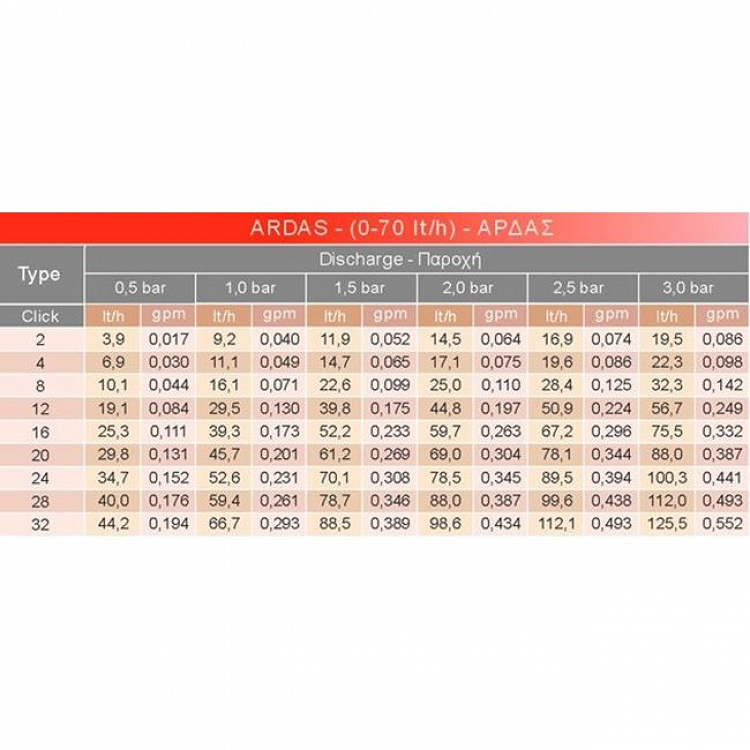 ARDAS - (0-70 lt/h) - ΑΡΔΑΣ

| Type | Discharge - Παροχή | | | | | | | | | | | |
|---|---|---|---|---|---|---|---|---|---|---|---|---|
| | 0,5 bar | | 1,0 bar | | 1,5 bar | | 2,0 bar | | 2,5 bar | | 3,0 bar | |
| Click | lt/h | gpm | lt/h | gpm | lt/h | gpm | lt/h | gpm | lt/h | gpm | lt/h | gpm |
| 2 | 3,9 | 0,017 | 9,2 | 0,040 | 11,9 | 0,052 | 14,5 | 0,064 | 16,9 | 0,074 | 19,5 | 0,086 |
| 4 | 6,9 | 0,030 | 11,1 | 0,049 | 14,7 | 0,065 | 17,1 | 0,075 | 19,6 | 0,086 | 22,3 | 0,098 |
| 8 | 10,1 | 0,044 | 16,1 | 0,071 | 22,6 | 0,099 | 25,0 | 0,110 | 28,4 | 0,125 | 32,3 | 0,142 |
| 12 | 19,1 | 0,084 | 29,5 | 0,130 | 39,8 | 0,175 | 44,8 | 0,197 | 50,9 | 0,224 | 56,7 | 0,249 |
| 16 | 25,3 | 0,111 | 39,3 | 0,173 | 52,2 | 0,233 | 59,7 | 0,263 | 67,2 | 0,296 | 75,5 | 0,332 |
| 20 | 29,8 | 0,131 | 45,7 | 0,201 | 61,2 | 0,269 | 69,0 | 0,304 | 78,1 | 0,344 | 88,0 | 0,387 |
| 24 | 34,7 | 0,152 | 52,6 | 0,231 | 70,1 | 0,308 | 78,5 | 0,345 | 89,5 | 0,394 | 100,3 | 0,441 |
| 28 | 40,0 | 0,176 | 59,4 | 0,261 | 78,7 | 0,346 | 88,0 | 0,387 | 99,6 | 0,438 | 112,0 | 0,493 |
| 32 | 44,2 | 0,194 | 66,7 | 0,293 | 88,5 | 0,389 | 98,6 | 0,434 | 112,1 | 0,493 | 125,5 | 0,552 |